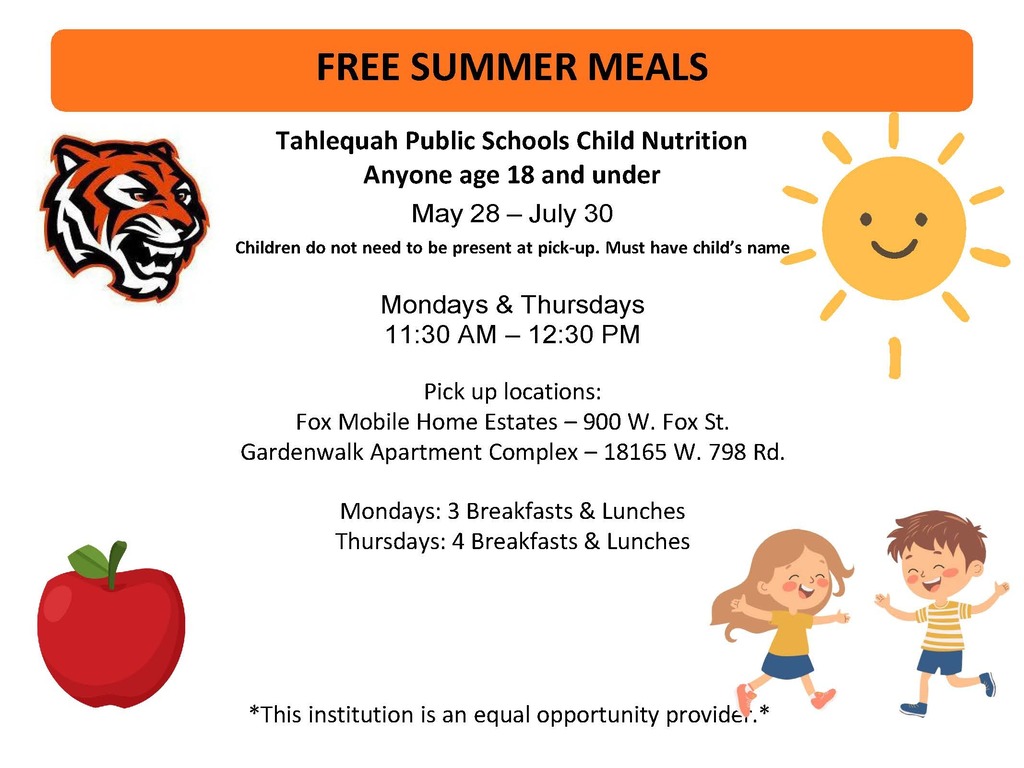 FREE SUMMER MEALS

Tahlequah Public Schools Child Nutrition
Anyone age 18 and under
May 28 – July 30
Children do not need to be present at pick-up. Must have child's name

Mondays & Thursdays
11:30 AM – 12:30 PM

Pick up locations:
Fox Mobile Home Estates – 900 W. Fox St.
Gardenwalk Apartment Complex – 18165 W. 798 Rd.

Mondays: 3 Breakfasts & Lunches
Thursdays: 4 Breakfasts & Lunches

*This institution is an equal opportunity provider.*